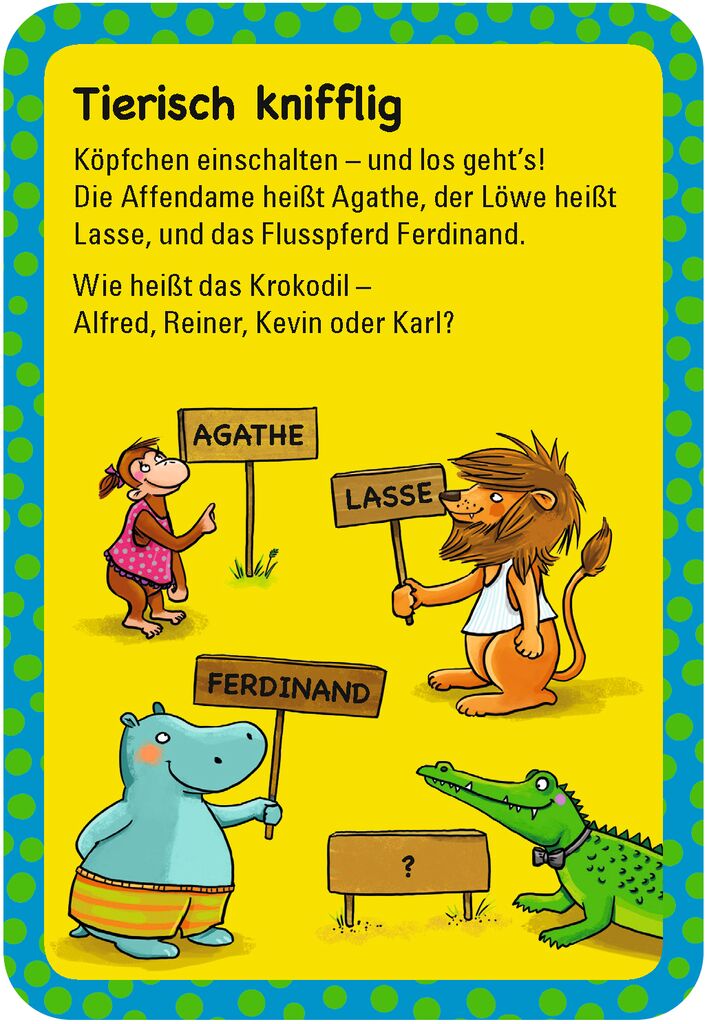 Tierisch knifflig

Köpfchen einschalten – und los geht's! Die Affendame heißt Agathe, der Löwe heißt Lasse, und das Flusspferd Ferdinand.

Wie heißt das Krokodil – Alfred, Reiner, Kevin oder Karl?

AGATHE

LASSE

FERDINAND

?